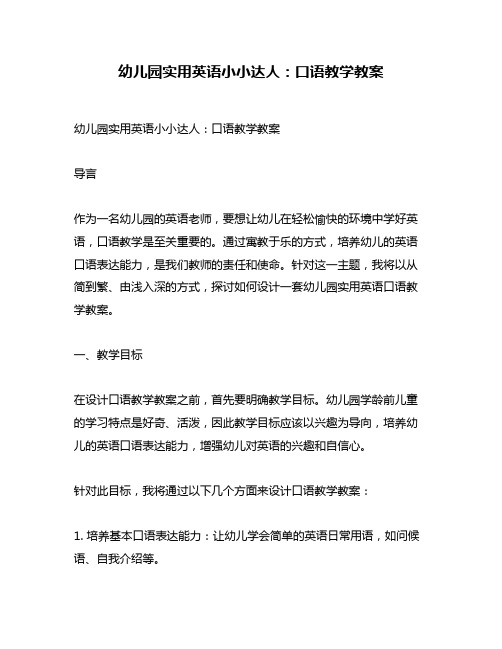 幼儿园实用英语小小达人：口语教学教案

幼儿园实用英语小小达人：口语教学教案

导言

作为一名幼儿园的英语老师，要想让幼儿在轻松愉快的环境中学好英语，口语教学是至关重要的。通过寓教于乐的方式，培养幼儿的英语口语表达能力，是我们教师的责任和使命。针对这一主题，我将以从简到繁、由浅入深的方式，探讨如何设计一套幼儿园实用英语口语教学教案。

一、教学目标

在设计口语教学教案之前，首先要明确教学目标。幼儿园学龄前儿童的学习特点是好奇、活泼，因此教学目标应该以兴趣为导向，培养幼儿的英语口语表达能力，增强幼儿对英语的兴趣和自信心。

针对此目标，我将通过以下几个方面来设计口语教学教案：

1. 培养基本口语表达能力：让幼儿学会简单的英语日常用语，如问候语、自我介绍等。